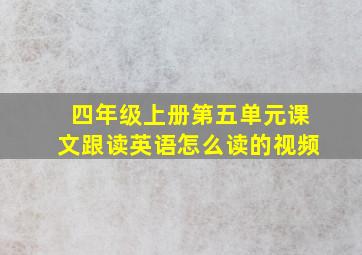 四年级上册第五单元课文跟读英语怎么读的视频